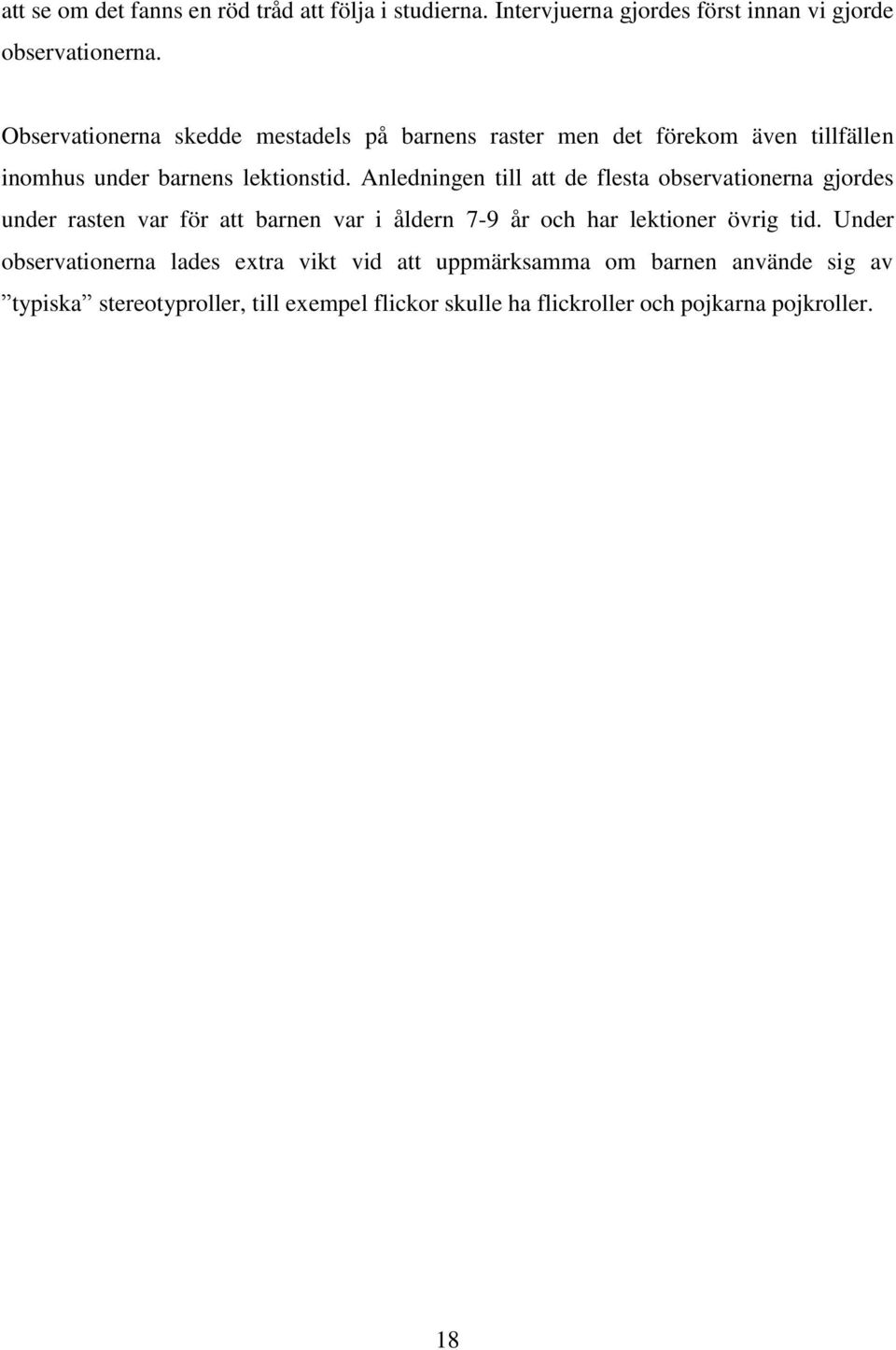 att se om det fanns en röd tråd att följa i studierna. Intervjuerna gjordes först innan vi gjorde observationerna.

Observationerna skedde mestadels på barnens raster men det förekom även tillfällen inomhus under barnens lektionstid. Anledningen till att de flesta observationerna gjordes under rasten var för att barnen var i åldern 7-9 år och har lektioner övrig tid. Under observationerna lades extra vikt vid att uppmärksamma om barnen använde sig av ”typiska” stereotyproller, till exempel flickor skulle ha flickroller och pojkarna pojkroller.

18